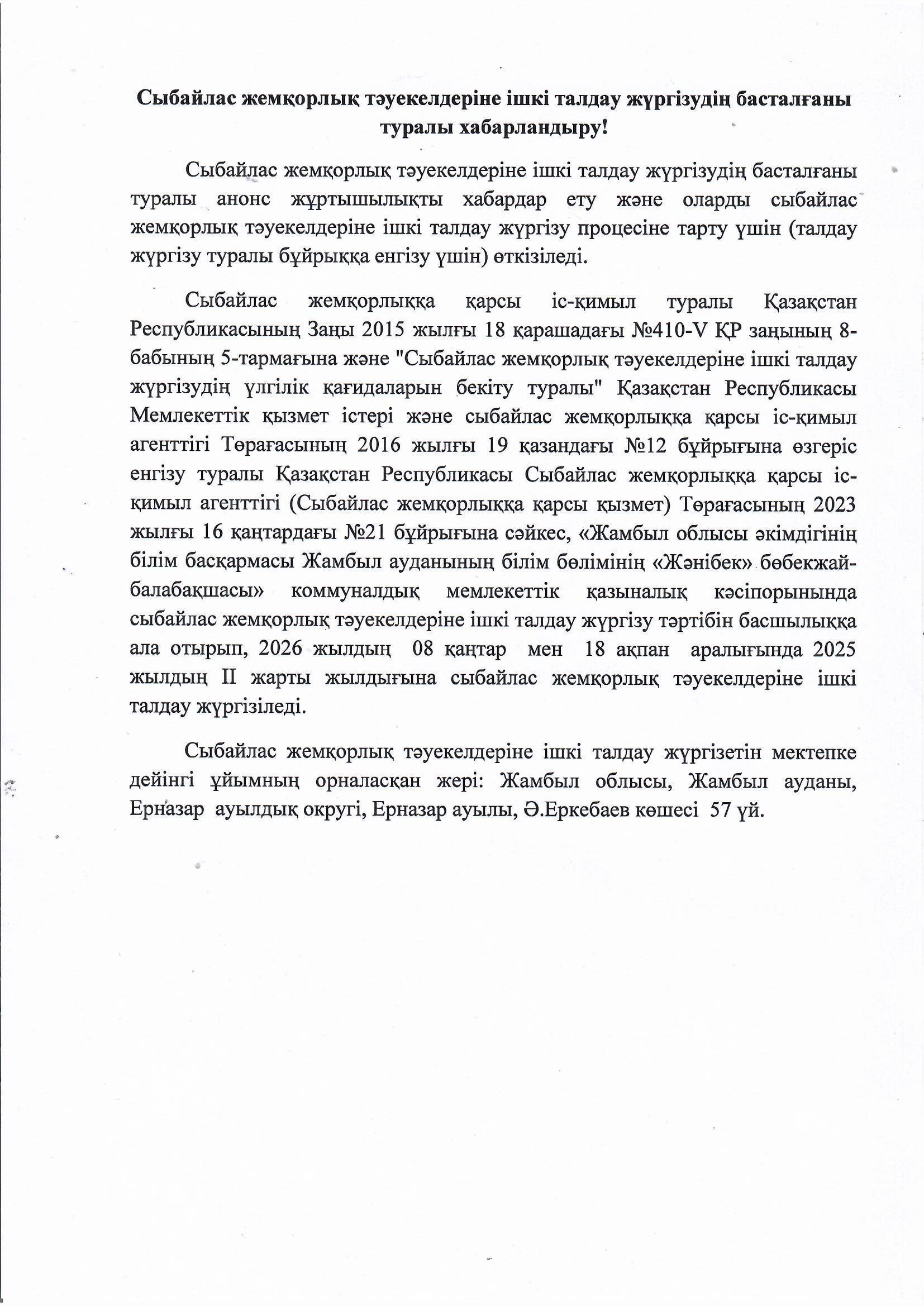 Сыбайлас жемқорлық тәуекелдеріне ішкі талдау жүргізудің басталғаны туралы хабарландыру!

Сыбайлас жемқорлық тәуекелдеріне ішкі талдау жүргізудің басталғаны туралы анонс жұртышылықты хабардар ету және оларды сыбайлас жемқорлық тәуекелдеріне ішкі талдау жүргізу процесіне тарту үшін (талдау жүргізу туралы бұйрыққа енгізу үшін) өткізіледі.

Сыбайлас жемқорлыққа қарсы іс-қимыл туралы Қазақстан Республикасының Заңы 2015 жылғы 18 қарашадағы №410-V ҚР заңының 8-бабының 5-тармағына және "Сыбайлас жемқорлық тәуекелдеріне ішкі талдау жүргізудің үлгілік қағидаларын бекіту туралы" Қазақстан Республикасы Мемлекеттік қызмет істері және сыбайлас жемқорлыққа қарсы іс-қимыл агенттігі Төрағасының 2016 жылғы 19 қазандағы №12 бұйрығына өзгеріс енгізу туралы Қазақстан Республикасы Сыбайлас жемқорлыққа қарсы іс-қимыл агенттігі (Сыбайлас жемқорлыққа қарсы қызмет) Төрағасының 2023 жылғы 16 қаңтардағы №21 бұйрығына сәйкес, «Жамбыл облысы әкімдігінің білім басқармасы Жамбыл ауданының білім бөлімінің «Жәнібек» бөбекжай-балабақшасы» коммуналдық мемлекеттік қазыналық кәсіпорынында сыбайлас жемқорлық тәуекелдеріне ішкі талдау жүргізу тәртібін басшылыққа ала отырып, 2026 жылдың 08 қаңтар мен 18 ақпан аралығында 2025 жылдың II жарты жылдығына сыбайлас жемқорлық тәуекелдеріне ішкі талдау жүргізіледі.

Сыбайлас жемқорлық тәуекелдеріне ішкі талдау жүргізетін мектепке дейінгі ұйымның орналасқан жері: Жамбыл облысы, Жамбыл ауданы, Ерназар ауылдық округі, Ерназар ауылы, Ә.Еркебаев көшесі 57 үй.